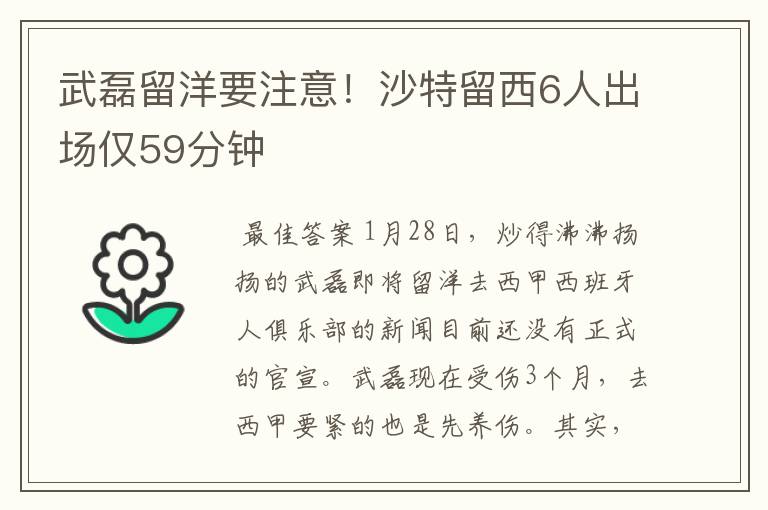 武磊留洋要注意！沙特留西6人出场仅59分钟

最佳答案 1月28日，炒得沸沸扬扬的武磊即将留洋去西甲西班牙人俱乐部的新闻目前还没有正式的官宣。武磊现在受伤3个月，去西甲要紧的也是先养伤。其实，